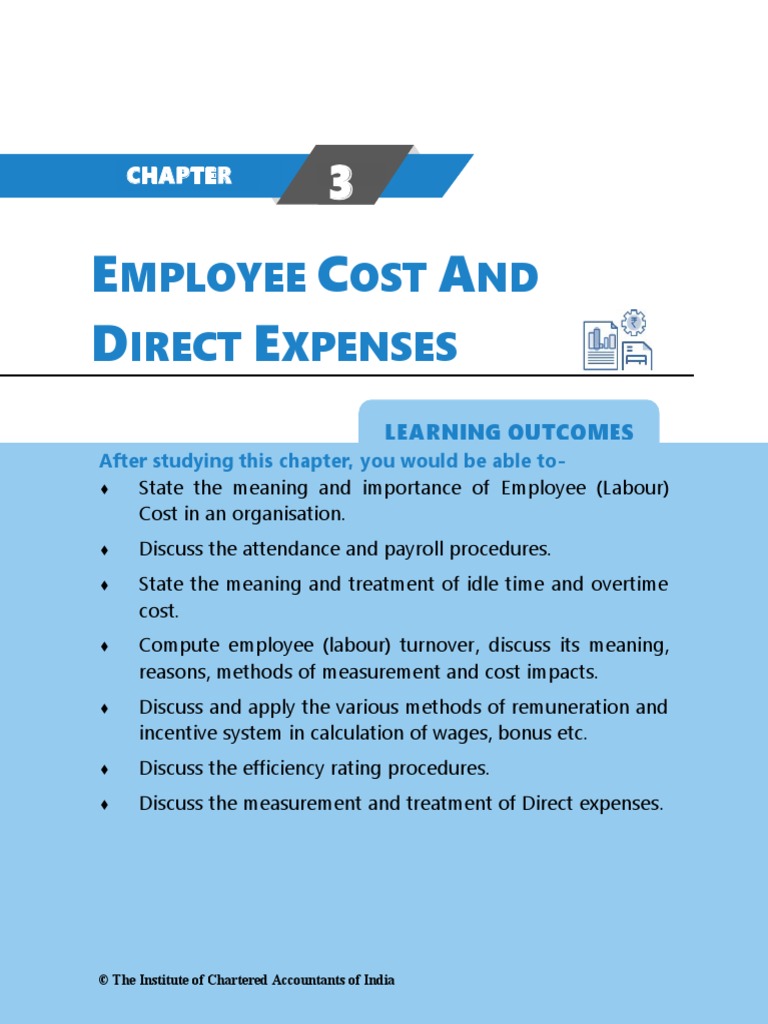 CHAPTER 3

EMPLOYEE COST AND DIRECT EXPENSES

LEARNING OUTCOMES

After studying this chapter, you would be able to-

♦ State the meaning and importance of Employee (Labour) Cost in an organisation.

♦ Discuss the attendance and payroll procedures.

♦ State the meaning and treatment of idle time and overtime cost.

♦ Compute employee (labour) turnover, discuss its meaning, reasons, methods of measurement and cost impacts.

♦ Discuss and apply the various methods of remuneration and incentive system in calculation of wages, bonus etc.

♦ Discuss the efficiency rating procedures.

♦ Discuss the measurement and treatment of Direct expenses.

© The Institute of Chartered Accountants of India